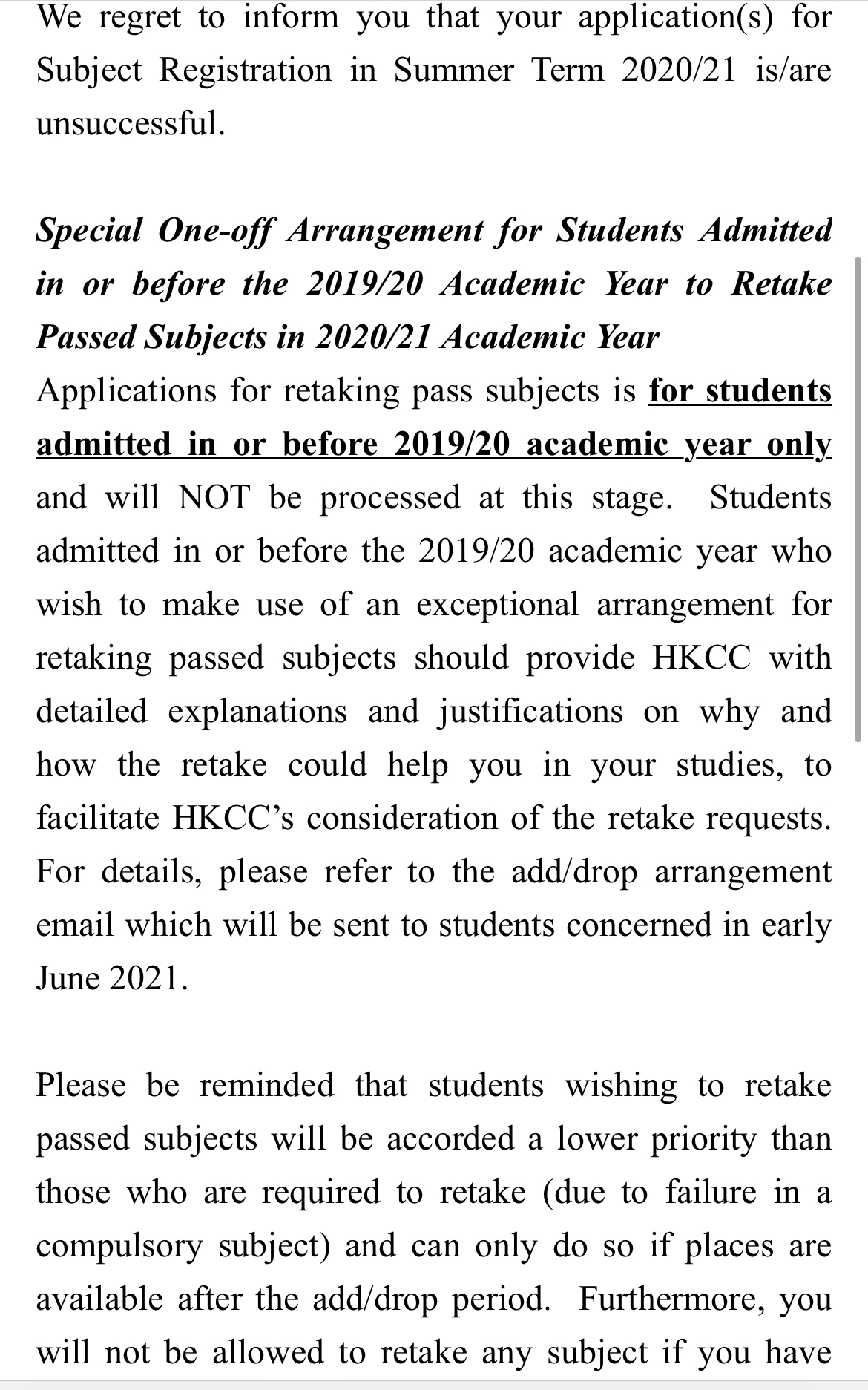 We regret to inform you that your application(s) for Subject Registration in Summer Term 2020/21 is/are unsuccessful.

Special One-off Arrangement for Students Admitted in or before the 2019/20 Academic Year to Retake Passed Subjects in 2020/21 Academic Year
Applications for retaking pass subjects is for students admitted in or before 2019/20 academic year only and will NOT be processed at this stage. Students admitted in or before the 2019/20 academic year who wish to make use of an exceptional arrangement for retaking passed subjects should provide HKCC with detailed explanations and justifications on why and how the retake could help you in your studies, to facilitate HKCC's consideration of the retake requests. For details, please refer to the add/drop arrangement email which will be sent to students concerned in early June 2021.

Please be reminded that students wishing to retake passed subjects will be accorded a lower priority than those who are required to retake (due to failure in a compulsory subject) and can only do so if places are available after the add/drop period. Furthermore, you will not be allowed to retake any subject if you have